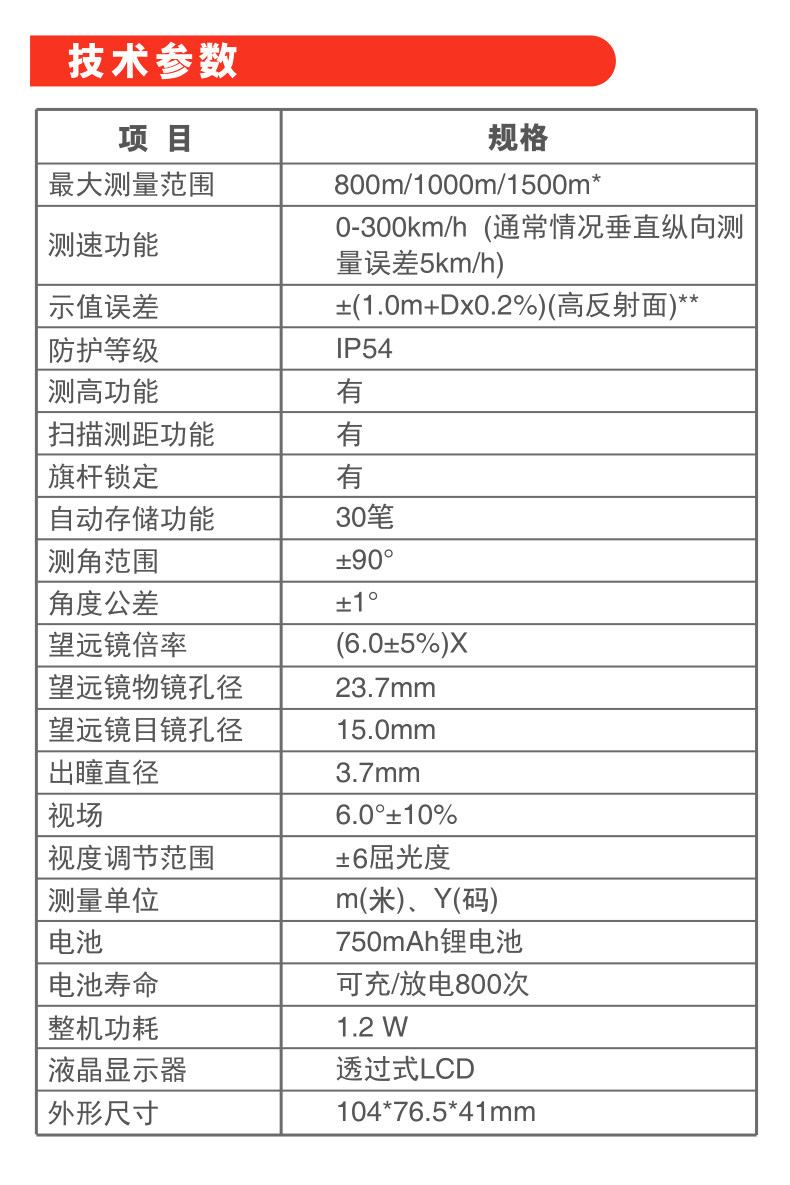 技术参数

| 项 目 | 规格 |
|---|---|
| 最大测量范围 | 800m/1000m/1500m* |
| 测速功能 | 0-300km/h (通常情况垂直纵向测量误差5km/h) |
| 示值误差 | ±(1.0m+Dx0.2%)(高反射面)** |
| 防护等级 | IP54 |
| 测高功能 | 有 |
| 扫描测距功能 | 有 |
| 旗杆锁定 | 有 |
| 自动存储功能 | 30笔 |
| 测角范围 | ±90° |
| 角度公差 | ±1° |
| 望远镜倍率 | (6.0±5%)X |
| 望远镜物镜孔径 | 23.7mm |
| 望远镜目镜孔径 | 15.0mm |
| 出瞳直径 | 3.7mm |
| 视场 | 6.0°±10% |
| 视度调节范围 | ±6屈光度 |
| 测量单位 | m(米)、Y(码) |
| 电池 | 750mAh锂电池 |
| 电池寿命 | 可充/放电800次 |
| 整机功耗 | 1.2 W |
| 液晶显示器 | 透过式LCD |
| 外形尺寸 | 104*76.5*41mm |